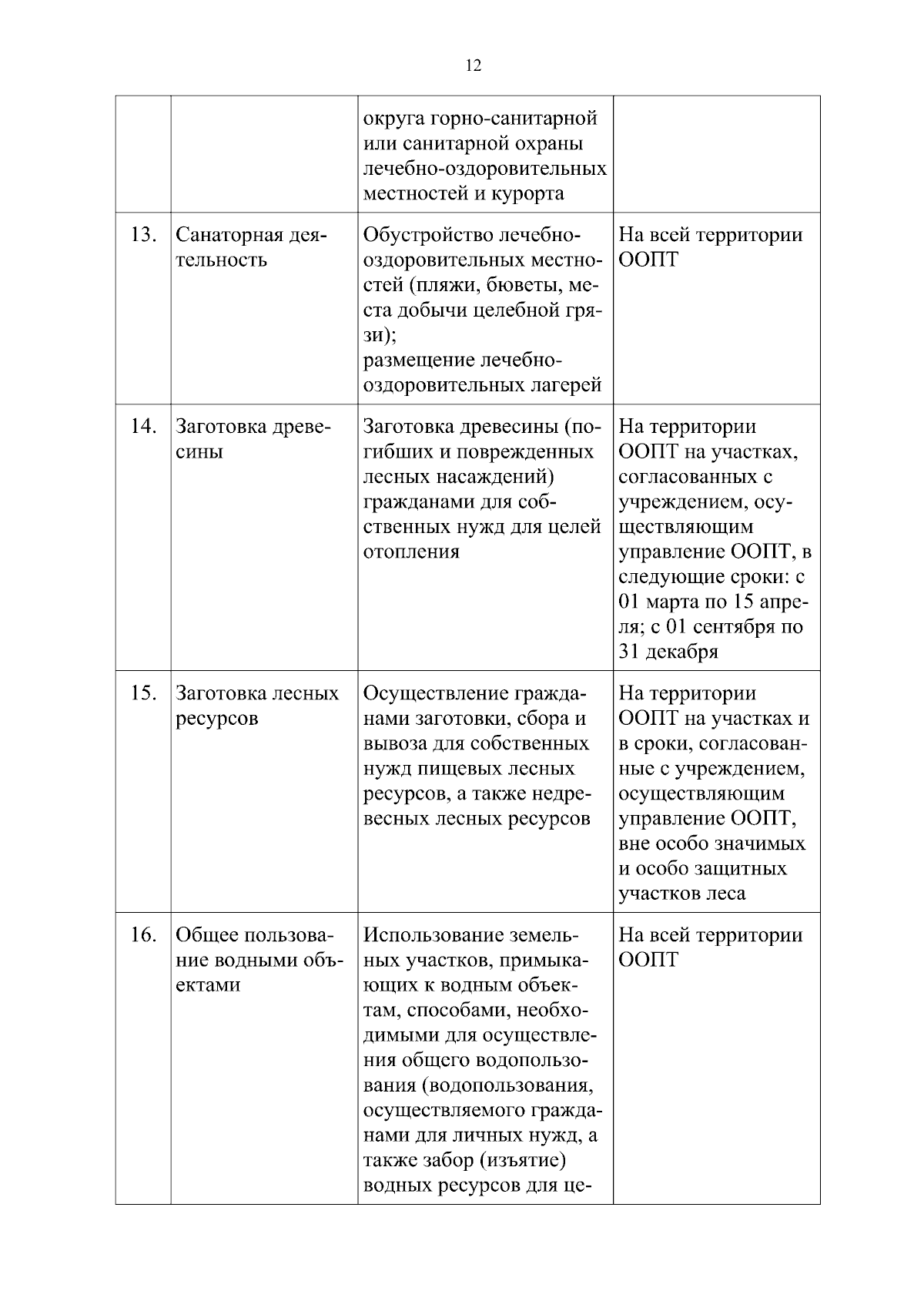 12

| | | | |
|---|---|---|---|
| | | округа горно-санитарной или санитарной охраны лечебно-оздоровительных местностей и курорта | |
| 13. | Санаторная деятельность | Обустройство лечебно-оздоровительных местностей (пляжи, бюветы, места добычи целебной грязи); размещение лечебно-оздоровительных лагерей | На всей территории ООПТ |
| 14. | Заготовка древесины | Заготовка древесины (погибших и поврежденных лесных насаждений) гражданами для собственных нужд для целей отопления | На территории ООПТ на участках, согласованных с учреждением, осуществляющим управление ООПТ, в следующие сроки: с 01 марта по 15 апреля; с 01 сентября по 31 декабря |
| 15. | Заготовка лесных ресурсов | Осуществление гражданами заготовки, сбора и вывоза для собственных нужд пищевых лесных ресурсов, а также недревесных лесных ресурсов | На территории ООПТ на участках и в сроки, согласованные с учреждением, осуществляющим управление ООПТ, вне особо значимых и особо защитных участков леса |
| 16. | Общее пользование водными объектами | Использование земельных участков, примыкающих к водным объектам, способами, необходимыми для осуществления общего водопользования (водопользования, осуществляемого гражданами для личных нужд, а также забор (изъятие) водных ресурсов для це- | На всей территории ООПТ |